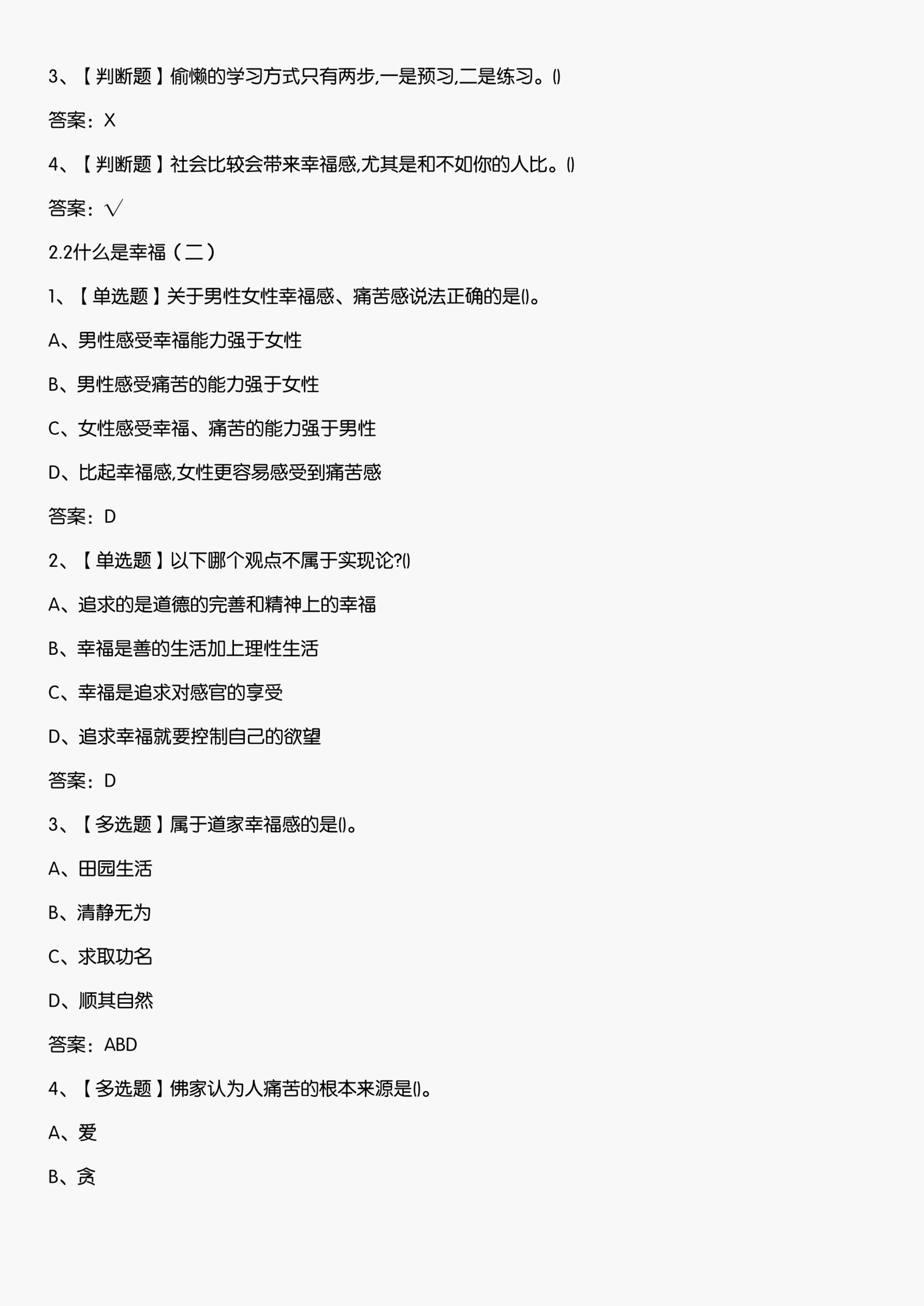 3、【判断题】偷懒的学习方式只有两步,一是预习,二是练习。()

答案：X

4、【判断题】社会比较会带来幸福感,尤其是和不如你的人比。()

答案：√

2.2什么是幸福（二）

1、【单选题】关于男性女性幸福感、痛苦感说法正确的是()。

A、男性感受幸福能力强于女性

B、男性感受痛苦的能力强于女性

C、女性感受幸福、痛苦的能力强于男性

D、比起幸福感,女性更容易感受到痛苦感

答案：D

2、【单选题】以下哪个观点不属于实现论?()

A、追求的是道德的完善和精神上的幸福

B、幸福是善的生活加上理性生活

C、幸福是追求对感官的享受

D、追求幸福就要控制自己的欲望

答案：D

3、【多选题】属于道家幸福感的是()。

A、田园生活

B、清静无为

C、求取功名

D、顺其自然

答案：ABD

4、【多选题】佛家认为人痛苦的根本来源是()。

A、爱

B、贪